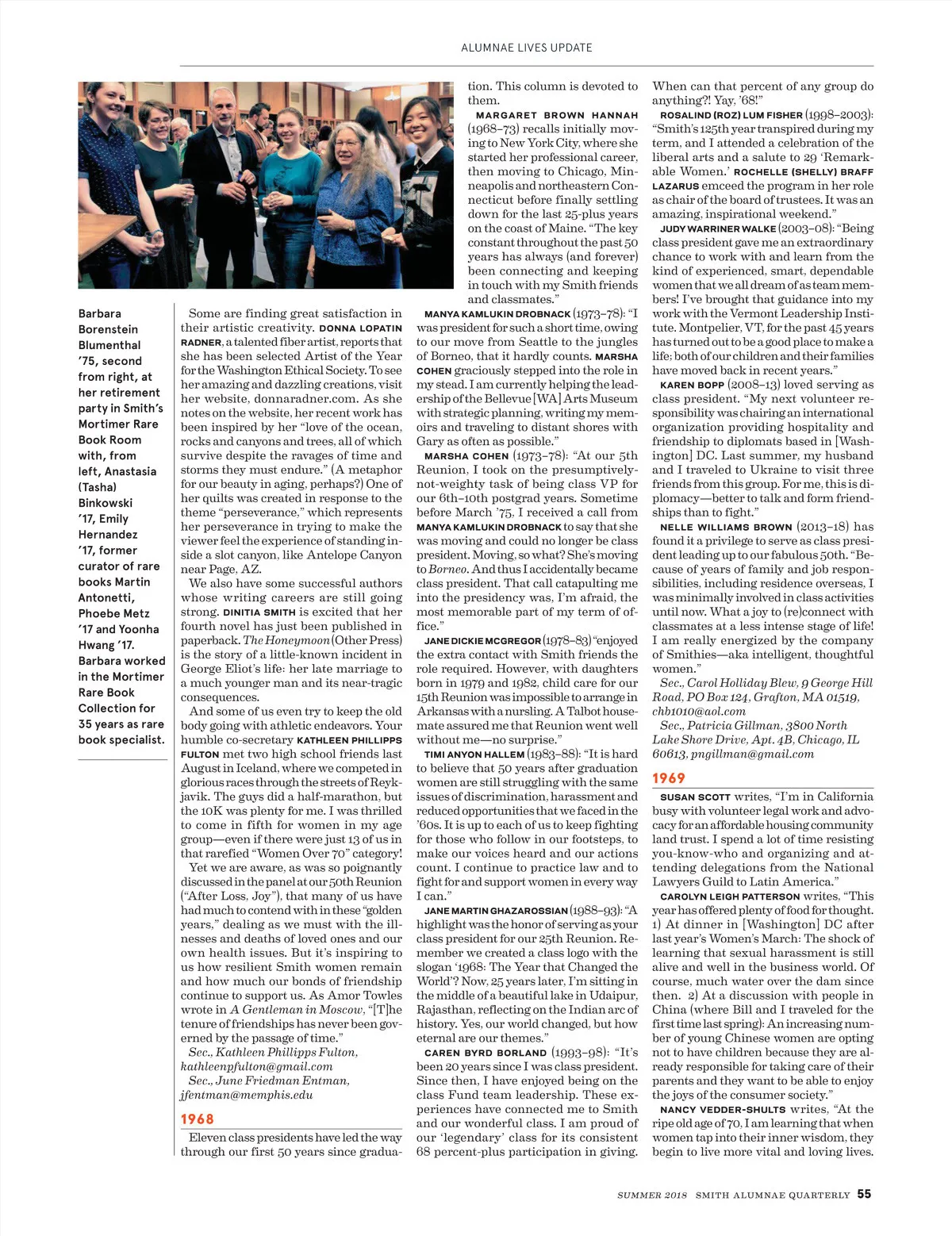 ALUMNAE LIVES UPDATE

Barbara Borenstein Blumenthal '75, second from right, at her retirement party in Smith's Mortimer Rare Book Room with, from left, Anastasia (Tasha) Binkowski '17, Emily Hernandez '17, former curator of rare books Martin Antonetti, Phoebe Metz '17 and Yoonha Hwang '17. Barbara worked in the Mortimer Rare Book Collection for 35 years as rare book specialist.

Some are finding great satisfaction in their artistic creativity. DONNA LOPATIN RADNER, a talented fiber artist, reports that she has been selected Artist of the Year for the Washington Ethical Society. To see her amazing and dazzling creations, visit her website, donnaradner.com. As she notes on the website, her recent work has been inspired by her "love of the ocean, rocks and canyons and trees, all of which survive despite the ravages of time and storms they must endure." (A metaphor for our beauty in aging, perhaps?) One of her quilts was created in response to the theme "perseverance," which represents her perseverance in trying to make the viewer feel the experience of standing inside a slot canyon, like Antelope Canyon near Page, AZ.

We also have some successful authors whose writing careers are still going strong. DINITIA SMITH is excited that her fourth novel has just been published in paperback. The Honeymoon (Other Press) is the story of a little-known incident in George Eliot's life: her late marriage to a much younger man and its near-tragic consequences.

And some of us even try to keep the old body going with athletic endeavors. Your humble co-secretary KATHLEEN PHILLIPPS FULTON met two high school friends last August in Iceland, where we competed in glorious races through the streets of Reykjavik. The guys did a half-marathon, but the 10K was plenty for me. I was thrilled to come in fifth for women in my age group—even if there were just 13 of us in that rarefied "Women Over 70" category!

Yet we are aware, as was so poignantly discussed in the panel at our 50th Reunion ("After Loss, Joy"), that many of us have had much to contend with in these "golden years," dealing as we must with the illnesses and deaths of loved ones and our own health issues. But it's inspiring to us how resilient Smith women remain and how much our bonds of friendship continue to support us. As Amor Towles wrote in A Gentleman in Moscow, "[T]he tenure of friendships has never been governed by the passage of time."

Sec., Kathleen Phillipps Fulton, kathleenpfulton@gmail.com

Sec., June Friedman Entman, jfentman@memphis.edu

1968

Eleven class presidents have led the way through our first 50 years since graduation. This column is devoted to them.

MARGARET BROWN HANNAH (1968–73) recalls initially moving to New York City, where she started her professional career, then moving to Chicago, Minneapolis and northeastern Connecticut before finally settling down for the last 25-plus years on the coast of Maine. "The key constant throughout the past 50 years has always (and forever) been connecting and keeping in touch with my Smith friends and classmates."

MANYA KAMLUKIN DROBNACK (1973–78): "I was president for such a short time, owing to our move from Seattle to the jungles of Borneo, that it hardly counts. MARSHA COHEN graciously stepped into the role in my stead. I am currently helping the leadership of the Bellevue [WA] Arts Museum with strategic planning, writing my memoirs and traveling to distant shores with Gary as often as possible."

MARSHA COHEN (1973–78): "At our 5th Reunion, I took on the presumptively-not-weighty task of being class VP for our 6th–10th postgrad years. Sometime before March '75, I received a call from MANYA KAMLUKIN DROBNACK to say that she was moving and could no longer be class president. Moving, so what? She's moving to Borneo. And thus I accidentally became class president. That call catapulting me into the presidency was, I'm afraid, the most memorable part of my term of office."

JANE DICKIE MCGREGOR (1978–83) "enjoyed the extra contact with Smith friends the role required. However, with daughters born in 1979 and 1982, child care for our 15th Reunion was impossible to arrange in Arkansas with a nursling. A Talbot housemate assured me that Reunion went well without me—no surprise."

TIMI ANYON HALLEM (1983–88): "It is hard to believe that 50 years after graduation women are still struggling with the same issues of discrimination, harassment and reduced opportunities that we faced in the '60s. It is up to each of us to keep fighting for those who follow in our footsteps, to make our voices heard and our actions count. I continue to practice law and to fight for and support women in every way I can."

JANE MARTIN GHAZAROSSIAN (1988–93): "A highlight was the honor of serving as your class president for our 25th Reunion. Remember we created a class logo with the slogan '1968: The Year that Changed the World'? Now, 25 years later, I'm sitting in the middle of a beautiful lake in Udaipur, Rajasthan, reflecting on the Indian arc of history. Yes, our world changed, but how eternal are our themes."

CAREN BYRD BORLAND (1993–98): "It's been 20 years since I was class president. Since then, I have enjoyed being on the class Fund team leadership. These experiences have connected me to Smith and our wonderful class. I am proud of our 'legendary' class for its consistent 68 percent-plus participation in giving. When can that percent of any group do anything?! Yay, '68!"

ROSALIND (ROZ) LUM FISHER (1998–2003): "Smith's 125th year transpired during my term, and I attended a celebration of the liberal arts and a salute to 29 'Remarkable Women.' ROCHELLE (SHELLY) BRAFF LAZARUS emceed the program in her role as chair of the board of trustees. It was an amazing, inspirational weekend."

JUDY WARRINER WALKE (2003–08): "Being class president gave me an extraordinary chance to work with and learn from the kind of experienced, smart, dependable women that we all dream of as team members! I've brought that guidance into my work with the Vermont Leadership Institute. Montpelier, VT, for the past 45 years has turned out to be a good place to make a life; both of our children and their families have moved back in recent years."

KAREN BOPP (2008–13) loved serving as class president. "My next volunteer responsibility was chairing an international organization providing hospitality and friendship to diplomats based in [Washington] DC. Last summer, my husband and I traveled to Ukraine to visit three friends from this group. For me, this is diplomacy—better to talk and form friendships than to fight."

NELLE WILLIAMS BROWN (2013–18) has found it a privilege to serve as class president leading up to our fabulous 50th. "Because of years of family and job responsibilities, including residence overseas, I was minimally involved in class activities until now. What a joy to (re)connect with classmates at a less intense stage of life! I am really energized by the company of Smithies—aka intelligent, thoughtful women."

Sec., Carol Holliday Blew, 9 George Hill Road, PO Box 124, Grafton, MA 01519, chb1010@aol.com

Sec., Patricia Gillman, 3800 North Lake Shore Drive, Apt. 4B, Chicago, IL 60613, pngillman@gmail.com

1969

SUSAN SCOTT writes, "I'm in California busy with volunteer legal work and advocacy for an affordable housing community land trust. I spend a lot of time resisting you-know-who and organizing and attending delegations from the National Lawyers Guild to Latin America."

CAROLYN LEIGH PATTERSON writes, "This year has offered plenty of food for thought. 1) At dinner in [Washington] DC after last year's Women's March: The shock of learning that sexual harassment is still alive and well in the business world. Of course, much water over the dam since then. 2) At a discussion with people in China (where Bill and I traveled for the first time last spring): An increasing number of young Chinese women are opting not to have children because they are already responsible for taking care of their parents and they want to be able to enjoy the joys of the consumer society."

NANCY VEDDER-SHULTS writes, "At the ripe old age of 70, I am learning that when women tap into their inner wisdom, they begin to live more vital and loving lives.

SUMMER 2018 SMITH ALUMNAE QUARTERLY 55